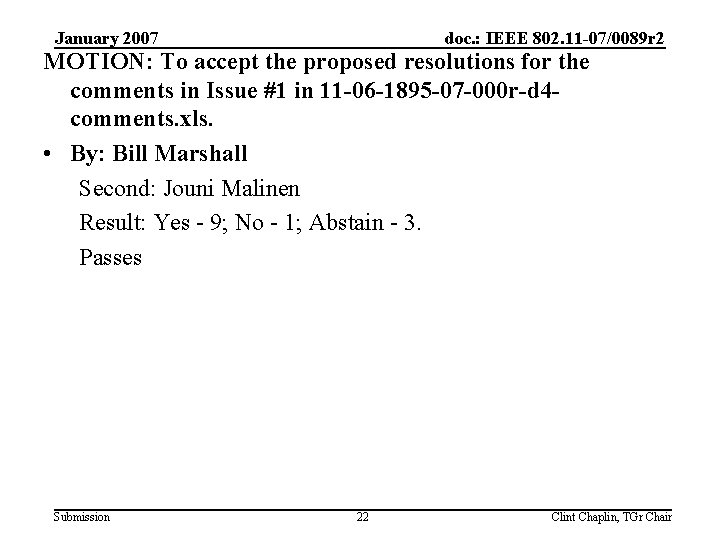 January 2007

doc.: IEEE 802.11-07/0089r2

MOTION: To accept the proposed resolutions for the comments in Issue #1 in 11-06-1895-07-000r-d4-comments.xls.

• By: Bill Marshall

Second: Jouni Malinen

Result: Yes - 9; No - 1; Abstain - 3.

Passes

Submission

22

Clint Chaplin, TGr Chair